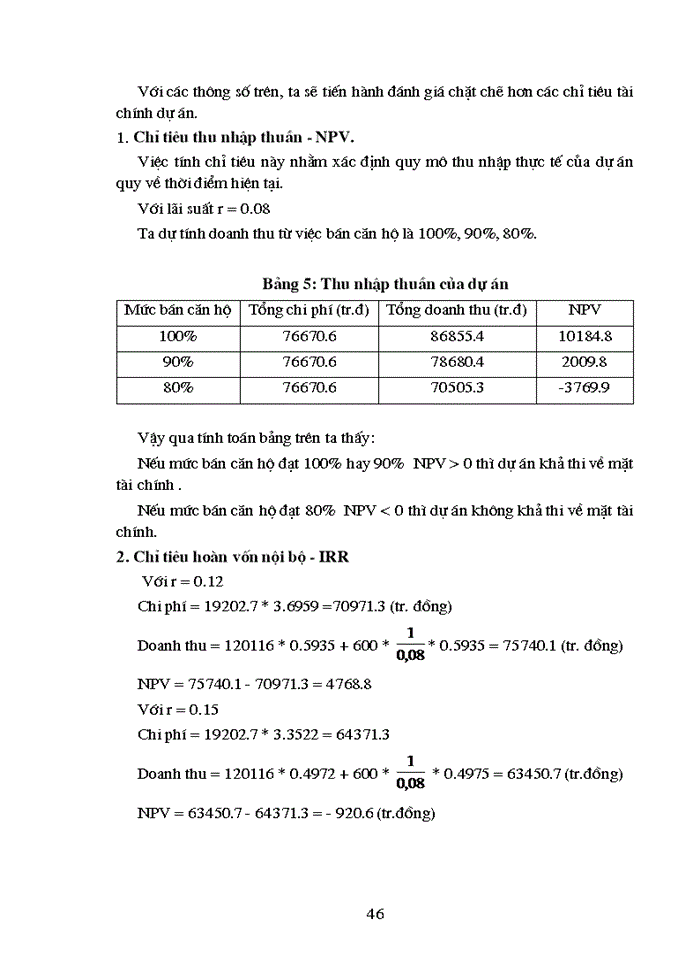 Với các thông số trên, ta sẽ tiến hành đánh giá chặt chẽ hơn các chỉ tiêu tài chính dự án.

1. Chỉ tiêu thu nhập thuần - NPV.

Việc tính chỉ tiêu này nhằm xác định quy mô thu nhập thực tế của dự án quy về thời điểm hiện tại.

Với lãi suất r = 0.08

Ta dự tính doanh thu từ việc bán căn hộ là 100%, 90%, 80%.

Bảng 5: Thu nhập thuần của dự án

| Mức bán căn hộ | Tổng chi phí (tr.đ) | Tổng doanh thu (tr.đ) | NPV |
|---|---|---|---|
| 100% | 76670.6 | 86855.4 | 10184.8 |
| 90% | 76670.6 | 78680.4 | 2009.8 |
| 80% | 76670.6 | 70505.3 | -3769.9 |

Vậy qua tính toán bảng trên ta thấy:

Nếu mức bán căn hộ đạt 100% hay 90% NPV > 0 thì dự án khả thi về mặt tài chính .

Nếu mức bán căn hộ đạt 80% NPV < 0 thì dự án không khả thi về mặt tài chính.

2. Chỉ tiêu hoàn vốn nội bộ - IRR

Với r = 0.12

Chi phí = 19202.7 * 3.6959 =70971.3 (tr. đồng)

Doanh thu = 120116 * 0.5935 + 600 * $\frac{1}{0,08}$ * 0.5935 = 75740.1 (tr. đồng)

NPV = 75740.1 - 70971.3 = 4768.8

Với r = 0.15

Chi phí = 19202.7 * 3.3522 = 64371.3

Doanh thu = 120116 * 0.4972 + 600 * $\frac{1}{0,08}$ * 0.4975 = 63450.7 (tr.đồng)

NPV = 63450.7 - 64371.3 = - 920.6 (tr.đồng)

46